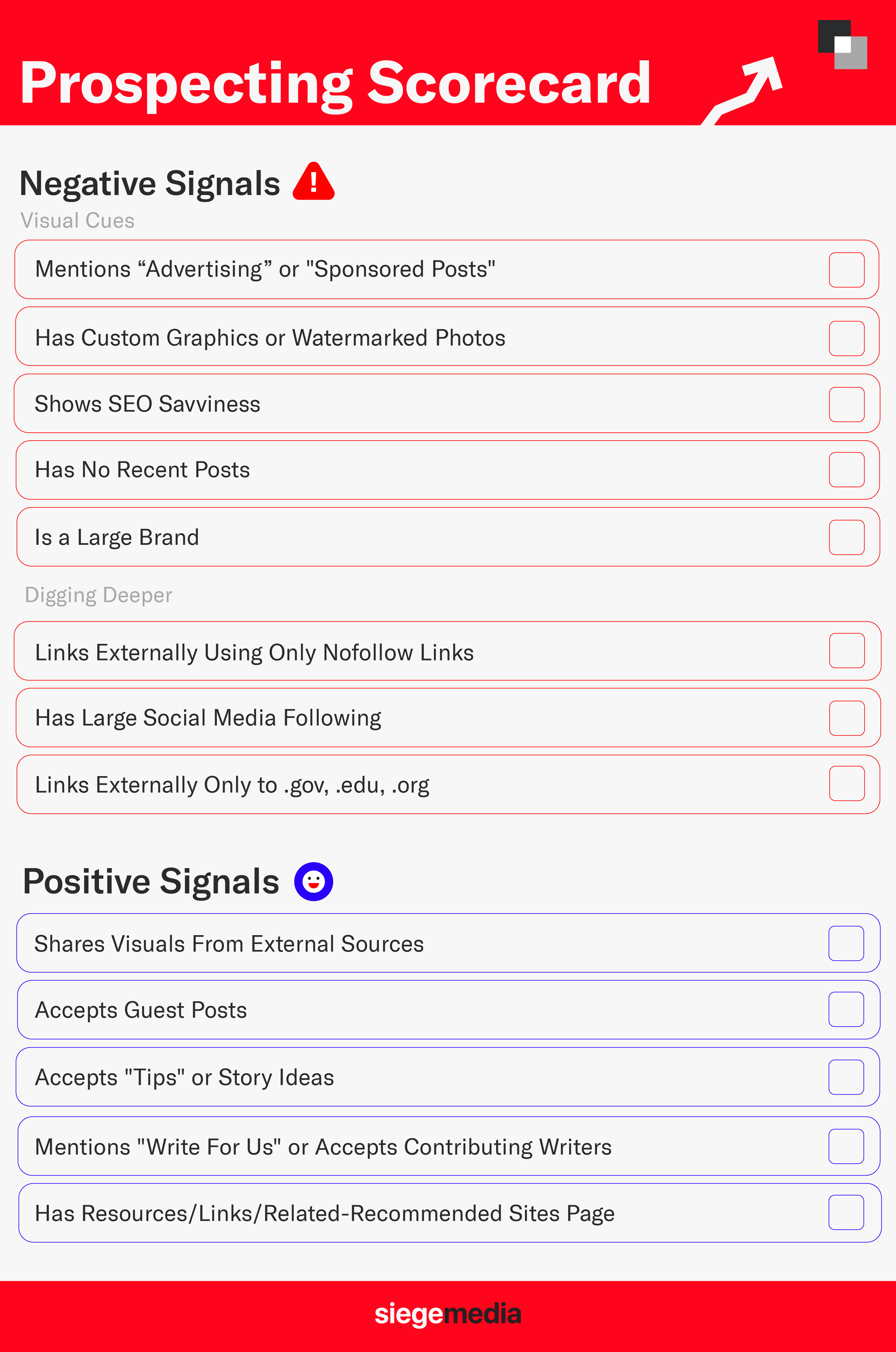 Prospecting Scorecard

Negative Signals

Visual Cues

Mentions “Advertising” or "Sponsored Posts"

Has Custom Graphics or Watermarked Photos

Shows SEO Savviness

Has No Recent Posts

Is a Large Brand

Digging Deeper

Links Externally Using Only Nofollow Links

Has Large Social Media Following

Links Externally Only to .gov, .edu, .org

Positive Signals

Shares Visuals From External Sources

Accepts Guest Posts

Accepts "Tips" or Story Ideas

Mentions "Write For Us" or Accepts Contributing Writers

Has Resources/Links/Related-Recommended Sites Page

siegemedia